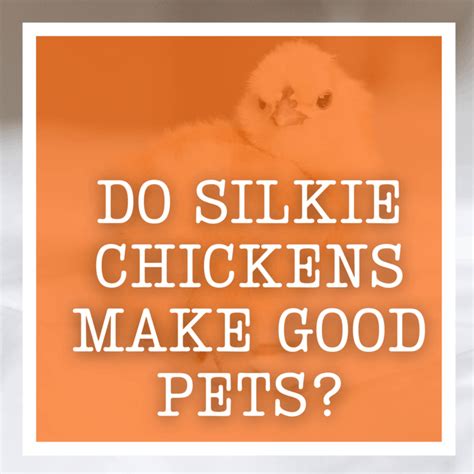 DO SILKIE CHICKENS MAKE GOOD PETS?